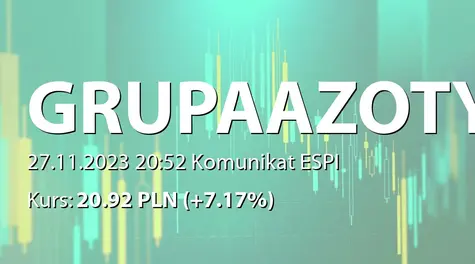 GRUPAAZOTY

27.11.2023 20:52 Komunikat ESPI

Kurs: 20.92 PLN (+7.17%)